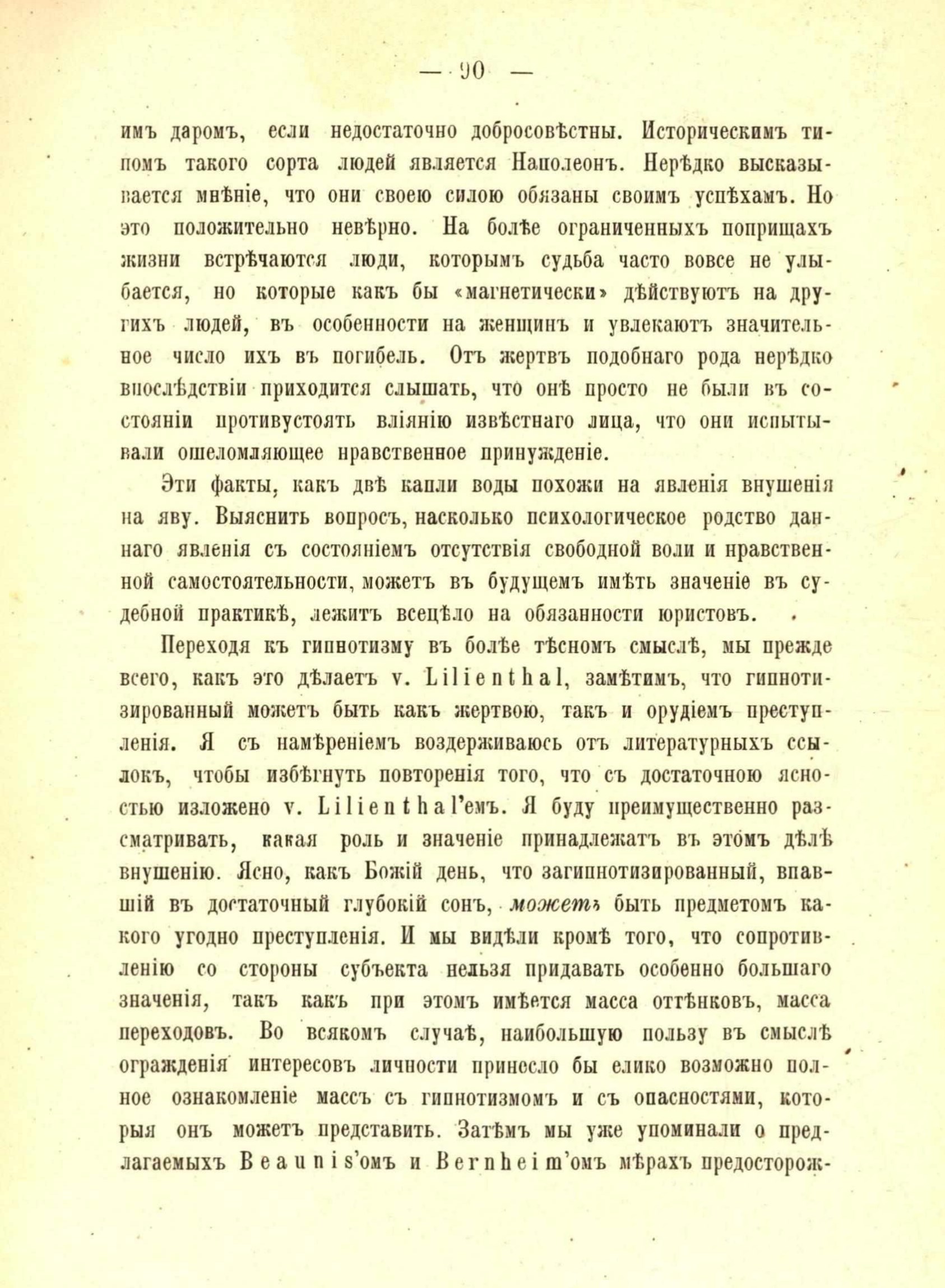 — 90 —

имъ даромъ, если недостаточно добросовѣстны. Историческимъ типомъ такого сорта людей является Наполеонъ. Нерѣдко высказывается мнѣніе, что они своею силою обязаны своимъ успѣхамъ. Но это положительно невѣрно. На болѣе ограниченныхъ поприщахъ жизни встрѣчаются люди, которымъ судьба часто вовсе не улыбается, но которые какъ бы «магнетически» дѣйствуютъ на другихъ людей, въ особенности на женщинъ и увлекаютъ значительное число ихъ въ погибель. Отъ жертвъ подобнаго рода нерѣдко впослѣдствіи приходится слышать, что онѣ просто не были въ состояніи противустоять вліянію извѣстнаго лица, что они испытывали ошеломляющее нравственное принужденіе.

Эти факты, какъ двѣ капли воды похожи на явленія внушенія на яву. Выяснить вопросъ, насколько психологическое родство даннаго явленія съ состояніемъ отсутствія свободной воли и нравственной самостоятельности, можетъ въ будущемъ имѣть значеніе въ судебной практикѣ, лежитъ всецѣло на обязанности юристовъ.

Переходя къ гипнотизму въ болѣе тѣсномъ смыслѣ, мы прежде всего, какъ это дѣлаетъ v. Lilienthal, замѣтимъ, что гипнотизированный можетъ быть какъ жертвою, такъ и орудіемъ преступленія. Я съ намѣреніемъ воздерживаюсь отъ литературныхъ ссылокъ, чтобы избѣгнуть повторенія того, что съ достаточною ясностью изложено v. Lilienthal'емъ. Я буду преимущественно разсматривать, какая роль и значеніе принадлежатъ въ этомъ дѣлѣ внушенію. Ясно, какъ Божій день, что загипнотизированный, впавшій въ достаточный глубокій сонъ, можетъ быть предметомъ какого угодно преступленія. И мы видѣли кромѣ того, что сопротивленію со стороны субъекта нельзя придавать особенно большаго значенія, такъ какъ при этомъ имѣется масса оттѣнковъ, масса переходовъ. Во всякомъ случаѣ, наибольшую пользу въ смыслѣ огражденія интересовъ личности принесло бы елико возможно полное ознакомленіе массъ съ гипнотизмомъ и съ опасностями, которыя онъ можетъ представить. Затѣмъ мы уже упоминали о предлагаемыхъ Beaunis'омъ и Bernheim'омъ мѣрахъ предосторож-